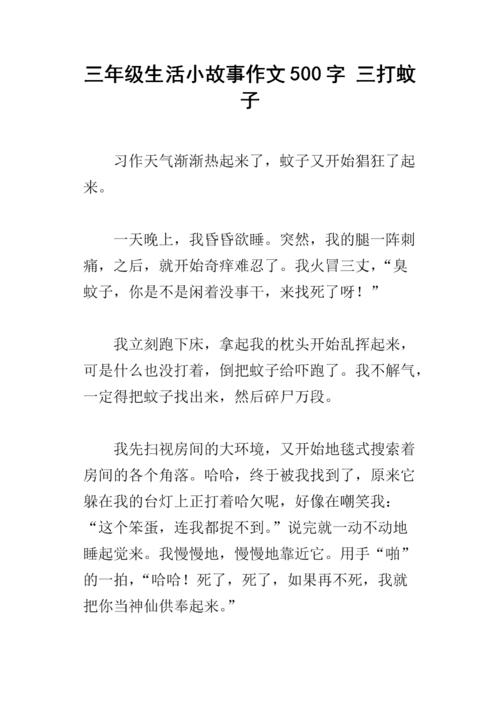 三年级生活小故事作文500字 三打蚊子

习作天气渐渐热起来了，蚊子又开始猖狂了起来。

一天晚上，我昏昏欲睡。突然，我的腿一阵刺痛，之后，就开始奇痒难忍了。我火冒三丈，“臭蚊子，你是不是闲着没事干，来找死了呀！”

我立刻跑下床，拿起我的枕头开始乱挥起来，可是什么也没打着，倒把蚊子给吓跑了。我不解气，一定得把蚊子找出来，然后碎尸万段。

我先扫视房间的大环境，又开始地毯式搜索着房间的各个角落。哈哈，终于被我找到了，原来它躲在我的台灯上正打着哈欠呢，好像在嘲笑我：“这个笨蛋，连我都捉不到。”说完就一动不动地睡起觉来。我慢慢地，慢慢地靠近它。用手“啪”的一拍，“哈哈！死了，死了，如果再不死，我就把你当神仙供奉起来。”